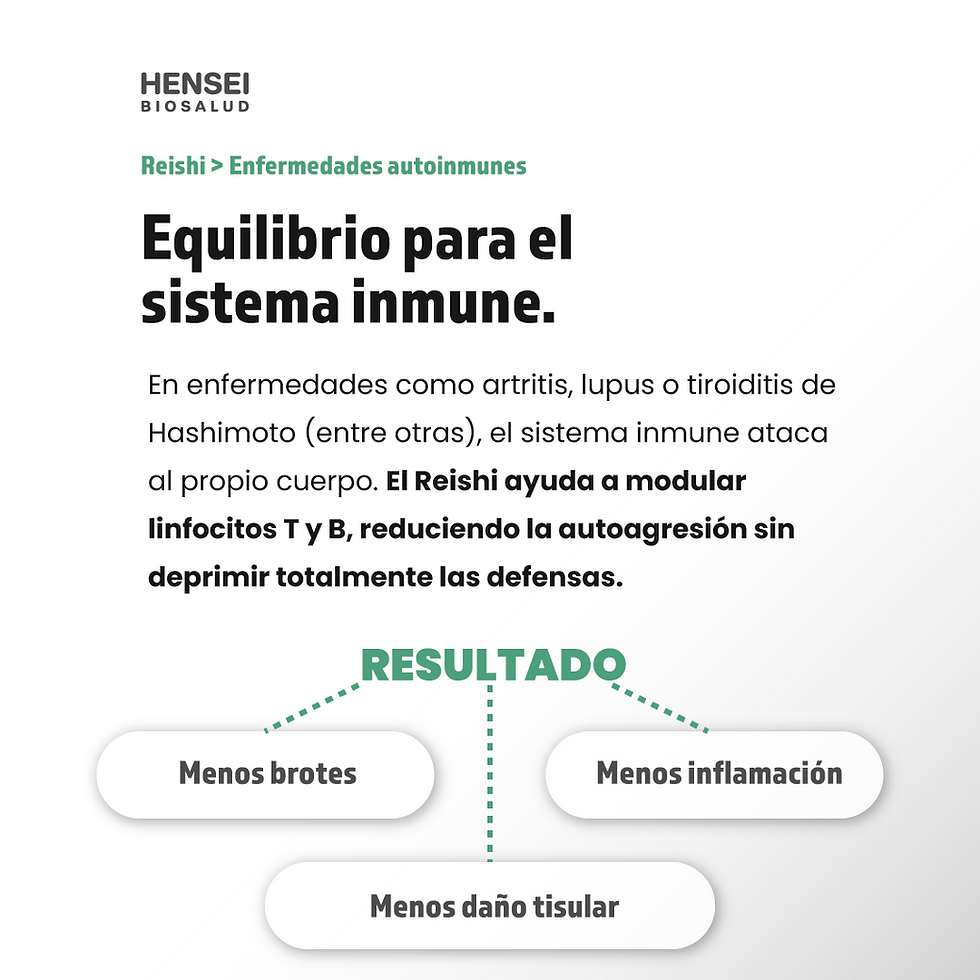 HENSEI
BIOSALUD

Reishi > Enfermedades autoinmunes

Equilibrio para el sistema inmune.

En enfermedades como artritis, lupus o tiroiditis de Hashimoto (entre otras), el sistema inmune ataca al propio cuerpo. El Reishi ayuda a modular linfocitos T y B, reduciendo la autoagresión sin deprimir totalmente las defensas.

RESULTADO

Menos brotes

Menos inflamación

Menos daño tisular